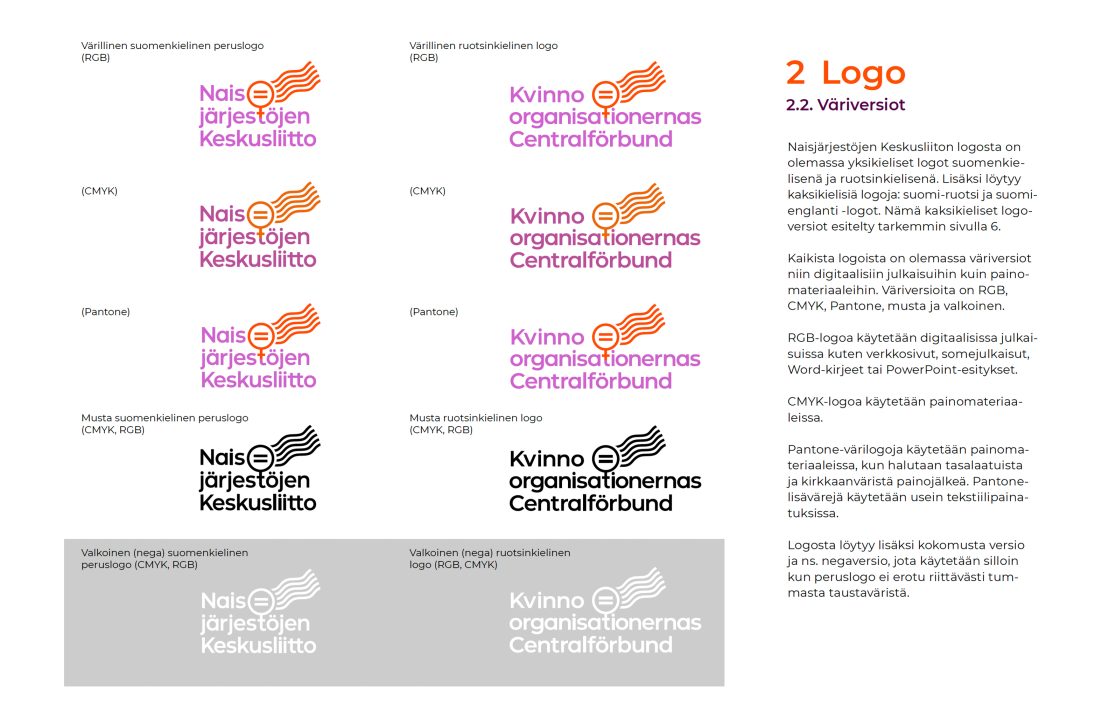 Värillinen suomenkielinen peruslogo
(RGB)

Nais
järjestöjen
Keskusliitto

(CMYK)

Nais
järjestöjen
Keskusliitto

(Pantone)

Nais
järjestöjen
Keskusliitto

Musta suomenkielinen peruslogo
(CMYK, RGB)

Nais
järjestöjen
Keskusliitto

Valkoinen (nega) suomenkielinen peruslogo (CMYK, RGB)

Nais
järjestöjen
Keskusliitto

Värillinen ruotsinkielinen logo
(RGB)

Kvinno
organisationernas
Centralförbund

(CMYK)

Kvinno
organisationernas
Centralförbund

(Pantone)

Kvinno
organisationernas
Centralförbund

Musta ruotsinkielinen logo
(CMYK, RGB)

Kvinno
organisationernas
Centralförbund

Valkoinen (nega) ruotsinkielinen logo (RGB, CMYK)

Kvinno
organisationernas
Centralförbund

2 Logo

2.2. Väriversiot

Naisjärjestöjen Keskusliiton logosta on olemassa yksikieliset logot suomenkielisenä ja ruotsinkielisenä. Lisäksi löytyy kaksikielisiä logoja: suomi-ruotsi ja suomi-englanti -logot. Nämä kaksikieliset logoversiot esitelty tarkemmin sivulla 6.

Kaikista logoista on olemassa väriversiot niin digitaalisiin julkaisuihin kuin painomateriaaleihin. Väriversioita on RGB, CMYK, Pantone, musta ja valkoinen.

RGB-logoa käytetään digitaalisissa julkaisuissa kuten verkkosivut, somejulkaisut, Word-kirjeet tai PowerPoint-esitykset.

CMYK-logoa käytetään painomateriaaleissa.

Pantone-värilogoja käytetään painomateriaaleissa, kun halutaan tasalaatuista ja kirkkaanväristä painojälkeä. Pantone-lisävärejä käytetään usein tekstiilipainatuksissa.

Logosta löytyy lisäksi kokomusta versio ja ns. negaversio, jota käytetään silloin kun peruslogo ei erotu riittävästi tummasta taustaväristä.